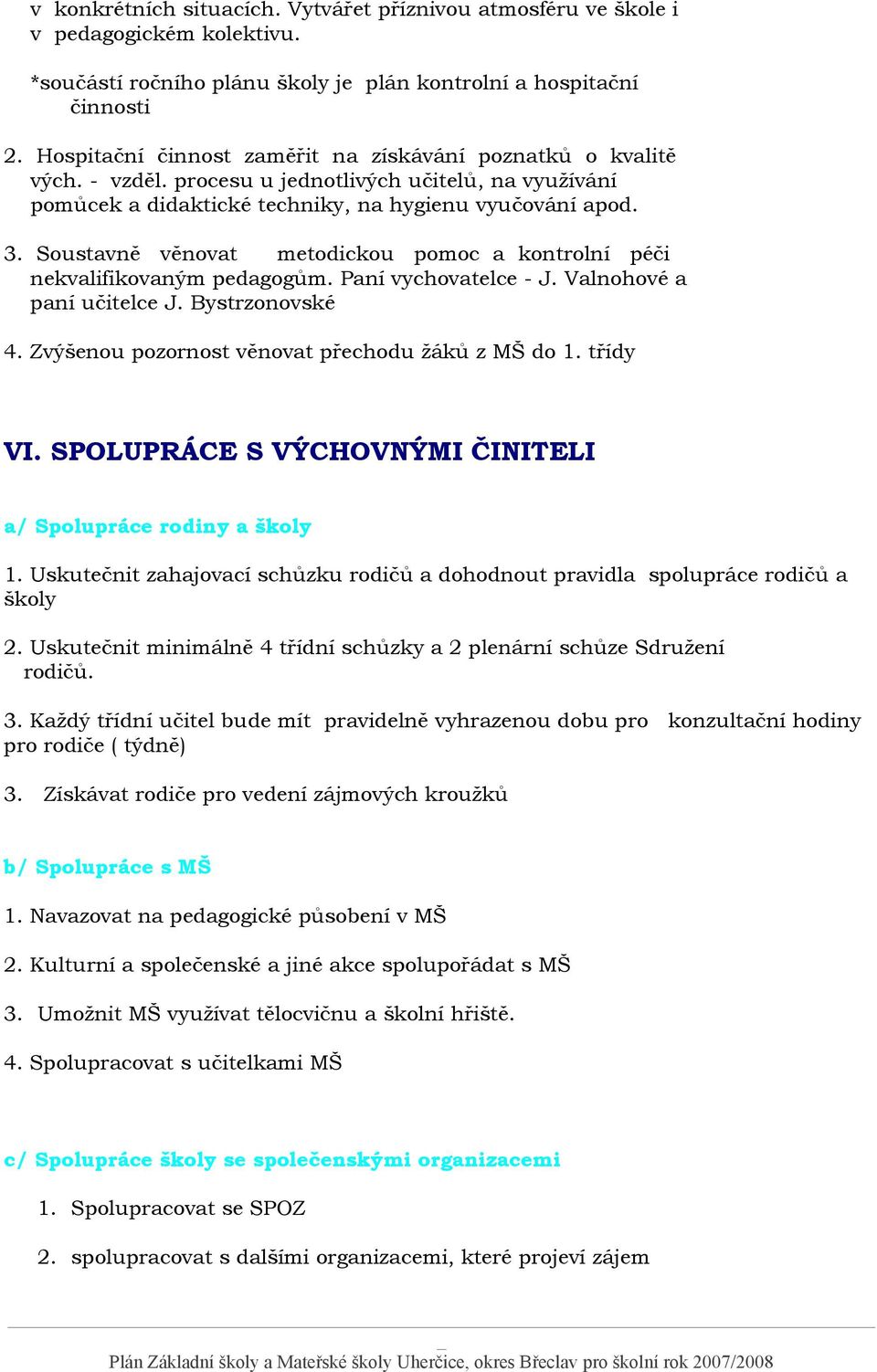 v konkrétních situacích. Vytvářet příznivou atmosféru ve škole i v pedagogickém kolektivu.

*součástí ročního plánu školy je plán kontrolní a hospitační činnosti

2. Hospitační činnost zaměřit na získávání poznatků o kvalitě vých. - vzděl. procesu u jednotlivých učitelů, na využívání pomůcek a didaktické techniky, na hygienu vyučování apod.

3. Soustavně věnovat metodickou pomoc a kontrolní péči nekvalifikovaným pedagogům. Paní vychovatelce - J. Valnohové a paní učitelce J. Bystrzonovské

4. Zvýšenou pozornost věnovat přechodu žáků z MŠ do 1. třídy

VI. SPOLUPRÁCE S VÝCHOVNÝMI ČINITELI

a/ Spolupráce rodiny a školy

1. Uskutečnit zahajovací schůzku rodičů a dohodnout pravidla spolupráce rodičů a školy

2. Uskutečnit minimálně 4 třídní schůzky a 2 plenární schůze Sdružení rodičů.

3. Každý třídní učitel bude mít pravidelně vyhrazenou dobu pro konzultační hodiny pro rodiče ( týdně)

3. Získávat rodiče pro vedení zájmových kroužků

b/ Spolupráce s MŠ

1. Navazovat na pedagogické působení v MŠ

2. Kulturní a společenské a jiné akce spolupořádat s MŠ

3. Umožnit MŠ využívat tělocvičnu a školní hřiště.

4. Spolupracovat s učitelkami MŠ

c/ Spolupráce školy se společenskými organizacemi

1. Spolupracovat se SPOZ

2. spolupracovat s dalšími organizacemi, které projeví zájem

Plán Základní školy a Mateřské školy Uherčice, okres Břeclav pro školní rok 2007/2008